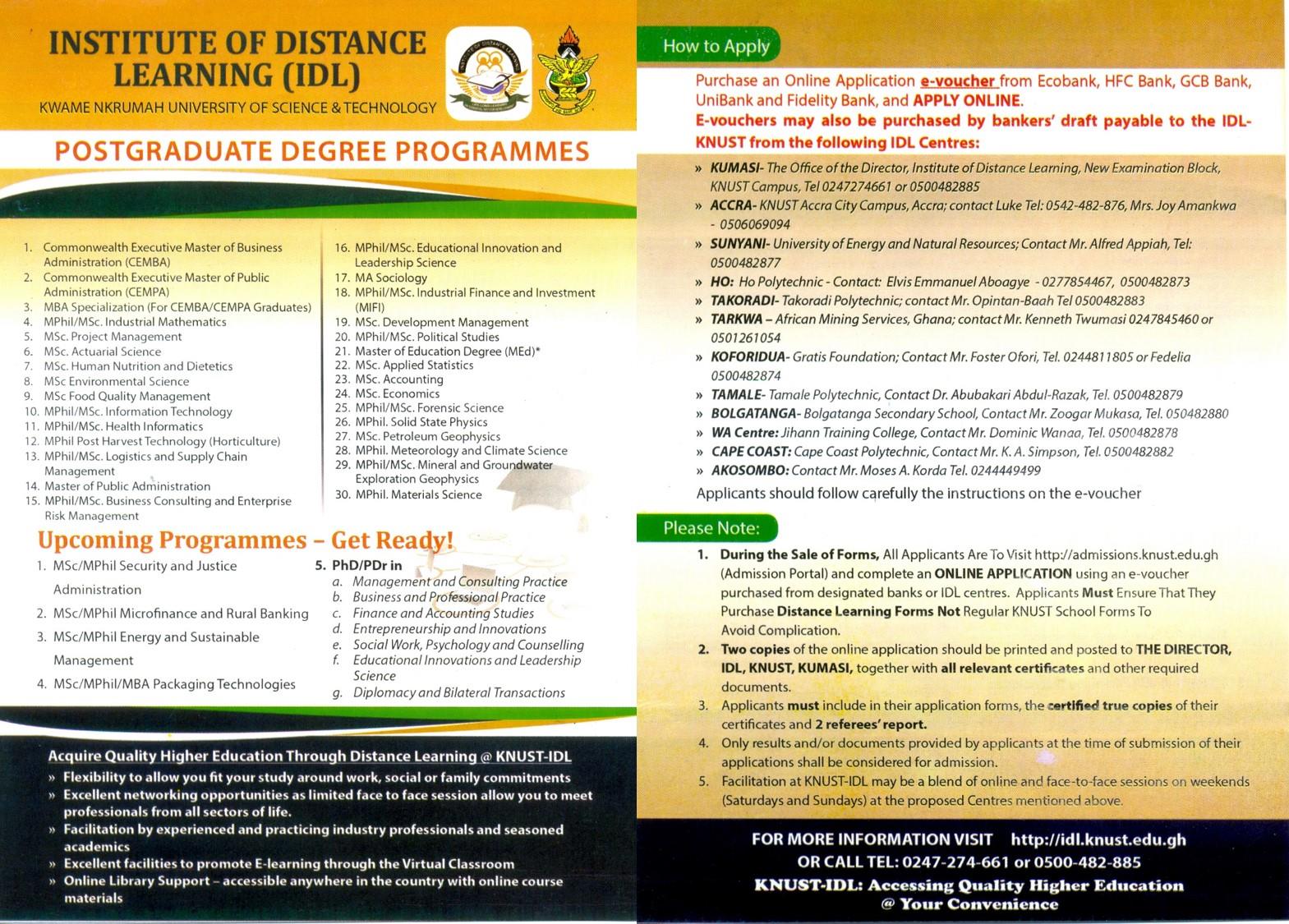 INSTITUTE OF DISTANCE LEARNING (IDL)
KWAME NKRUMAH UNIVERSITY OF SCIENCE & TECHNOLOGY

POSTGRADUATE DEGREE PROGRAMMES

1. Commonwealth Executive Master of Business Administration (CEMBA)
2. Commonwealth Executive Master of Public Administration (CEMPA)
3. MBA Specialization (For CEMBA/CEMPA Graduates)
4. MPhil/MSc. Industrial Mathematics
5. MSc. Project Management
6. MSc. Actuarial Science
7. MSc. Human Nutrition and Dietetics
8. MSc Environmental Science
9. MSc Food Quality Management
10. MPhil/MSc. Information Technology
11. MPhil/MSc. Health Informatics
12. MPhil Post Harvest Technology (Horticulture)
13. MPhil/MSc. Logistics and Supply Chain Management
14. Master of Public Administration
15. MPhil/MSc. Business Consulting and Enterprise Risk Management

16. MPhil/MSc. Educational Innovation and Leadership Science
17. MA Sociology
18. MPhil/MSc. Industrial Finance and Investment (MIFI)
19. MSc. Development Management
20. MPhil/MSc. Political Studies
21. Master of Education Degree (MEd)*
22. MSc. Applied Statistics
23. MSc. Accounting
24. MSc. Economics
25. MPhil/MSc. Forensic Science
26. MPhil. Solid State Physics
27. MSc. Petroleum Geophysics
28. MPhil. Meteorology and Climate Science
29. MPhil/MSc. Mineral and Groundwater Exploration Geophysics
30. MPhil. Materials Science

Upcoming Programmes – Get Ready!

1. MSc/MPhil Security and Justice Administration
2. MSc/MPhil Microfinance and Rural Banking
3. MSc/MPhil Energy and Sustainable Management
4. MSc/MPhil/MBA Packaging Technologies

5. PhD/PDr in
a. Management and Consulting Practice
b. Business and Professional Practice
c. Finance and Accounting Studies
d. Entrepreneurship and Innovations
e. Social Work, Psychology and Counselling
f. Educational Innovations and Leadership Science
g. Diplomacy and Bilateral Transactions

Acquire Quality Higher Education Through Distance Learning @ KNUST-IDL
» Flexibility to allow you fit your study around work, social or family commitments
» Excellent networking opportunities as limited face to face session allow you to meet professionals from all sectors of life.
» Facilitation by experienced and practicing industry professionals and seasoned academics
» Excellent facilities to promote E-learning through the Virtual Classroom
» Online Library Support – accessible anywhere in the country with online course materials

How to Apply

Purchase an Online Application e-voucher from Ecobank, HFC Bank, GCB Bank, UniBank and Fidelity Bank, and APPLY ONLINE.
E-vouchers may also be purchased by bankers' draft payable to the IDL-KNUST from the following IDL Centres:

» KUMASI- The Office of the Director, Institute of Distance Learning, New Examination Block, KNUST Campus, Tel 0247274661 or 0500482885
» ACCRA- KNUST Accra City Campus, Accra; contact Luke Tel: 0542-482-876, Mrs. Joy Amankwa - 0506069094
» SUNYANI- University of Energy and Natural Resources; Contact Mr. Alfred Appiah, Tel: 0500482877
» HO: Ho Polytechnic - Contact: Elvis Emmanuel Aboagye - 0277854467, 0500482873
» TAKORADI- Takoradi Polytechnic; contact Mr. Opintan-Baah Tel 0500482883
» TARKWA – African Mining Services, Ghana; contact Mr. Kenneth Twumasi 0247845460 or 0501261054
» KOFORIDUA- Gratis Foundation; Contact Mr. Foster Ofori, Tel. 0244811805 or Fedelia 0500482874
» TAMALE- Tamale Polytechnic, Contact Dr. Abubakari Abdul-Razak, Tel. 0500482879
» BOLGATANGA- Bolgatanga Secondary School, Contact Mr. Zoogar Mukasa, Tel. 050482880
» WA Centre: Jihann Training College, Contact Mr. Dominic Wanaa, Tel. 0500482878
» CAPE COAST: Cape Coast Polytechnic, Contact Mr. K. A. Simpson, Tel. 0500482882
» AKOSOMBO: Contact Mr. Moses A. Korda Tel. 0244449499

Applicants should follow carefully the instructions on the e-voucher

Please Note:

1. During the Sale of Forms, All Applicants Are To Visit http://admissions.knust.edu.gh (Admission Portal) and complete an ONLINE APPLICATION using an e-voucher purchased from designated banks or IDL centres. Applicants Must Ensure That They Purchase Distance Learning Forms Not Regular KNUST School Forms To Avoid Complication.
2. Two copies of the online application should be printed and posted to THE DIRECTOR, IDL, KNUST, KUMASI, together with all relevant certificates and other required documents.
3. Applicants must include in their application forms, the certified true copies of their certificates and 2 referees' report.
4. Only results and/or documents provided by applicants at the time of submission of their applications shall be considered for admission.
5. Facilitation at KNUST-IDL may be a blend of online and face-to-face sessions on weekends (Saturdays and Sundays) at the proposed Centres mentioned above.

FOR MORE INFORMATION VISIT http://idl.knust.edu.gh
OR CALL TEL: 0247-274-661 or 0500-482-885
KNUST-IDL: Accessing Quality Higher Education @ Your Convenience